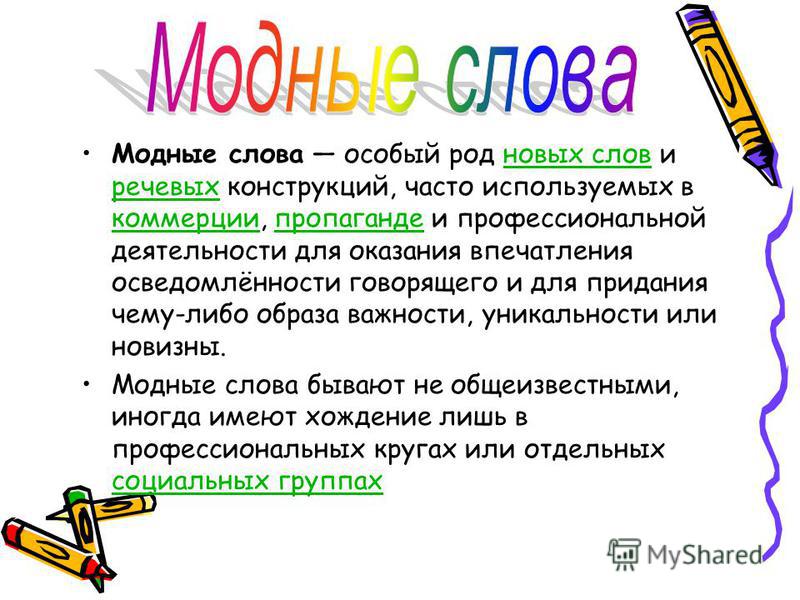 Модные слова

• Модные слова — особый род новых слов и речевых конструкций, часто используемых в коммерции, пропаганде и профессиональной деятельности для оказания впечатления осведомлённости говорящего и для придания чему-либо образа важности, уникальности или новизны.

• Модные слова бывают не общеизвестными, иногда имеют хождение лишь в профессиональных кругах или отдельных социальных группах

MyShared